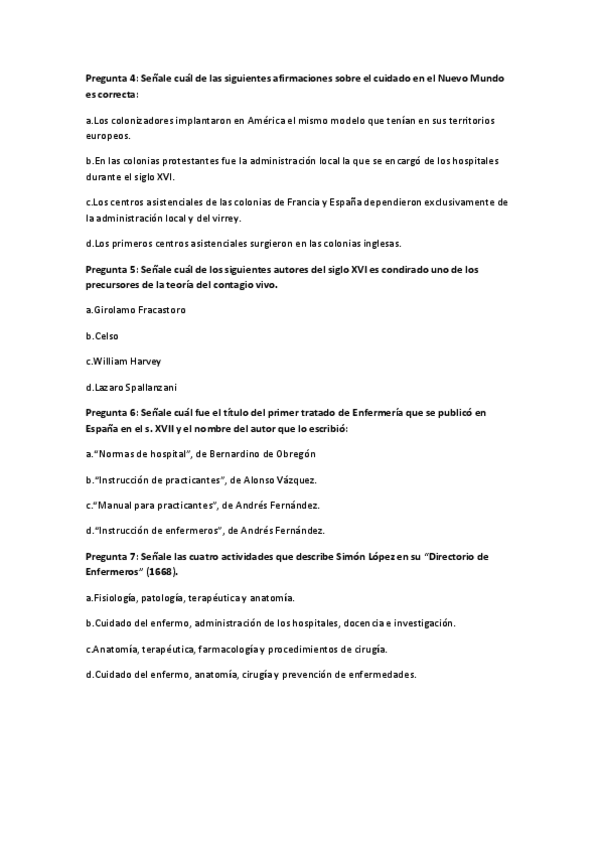 Pregunta 4: Señale cuál de las siguientes afirmaciones sobre el cuidado en el Nuevo Mundo es correcta:

a.Los colonizadores implantaron en América el mismo modelo que tenían en sus territorios europeos.

b.En las colonias protestantes fue la administración local la que se encargó de los hospitales durante el siglo XVI.

c.Los centros asistenciales de las colonias de Francia y España dependieron exclusivamente de la administración local y del virrey.

d.Los primeros centros asistenciales surgieron en las colonias inglesas.

Pregunta 5: Señale cuál de los siguientes autores del siglo XVI es condirado uno de los precursores de la teoría del contagio vivo.

a.Girolamo Fracastoro

b.Celso

c.William Harvey

d.Lazaro Spallanzani

Pregunta 6: Señale cuál fue el título del primer tratado de Enfermería que se publicó en España en el s. XVII y el nombre del autor que lo escribió:

a."Normas de hospital", de Bernardino de Obregón

b."Instrucción de practicantes", de Alonso Vázquez.

c."Manual para practicantes", de Andrés Fernández.

d."Instrucción de enfermeros", de Andrés Fernández.

Pregunta 7: Señale las cuatro actividades que describe Simón López en su "Directorio de Enfermeros" (1668).

a.Fisiología, patología, terapéutica y anatomía.

b.Cuidado del enfermo, administración de los hospitales, docencia e investigación.

c.Anatomía, terapéutica, farmacología y procedimientos de cirugía.

d.Cuidado del enfermo, anatomía, cirugía y prevención de enfermedades.